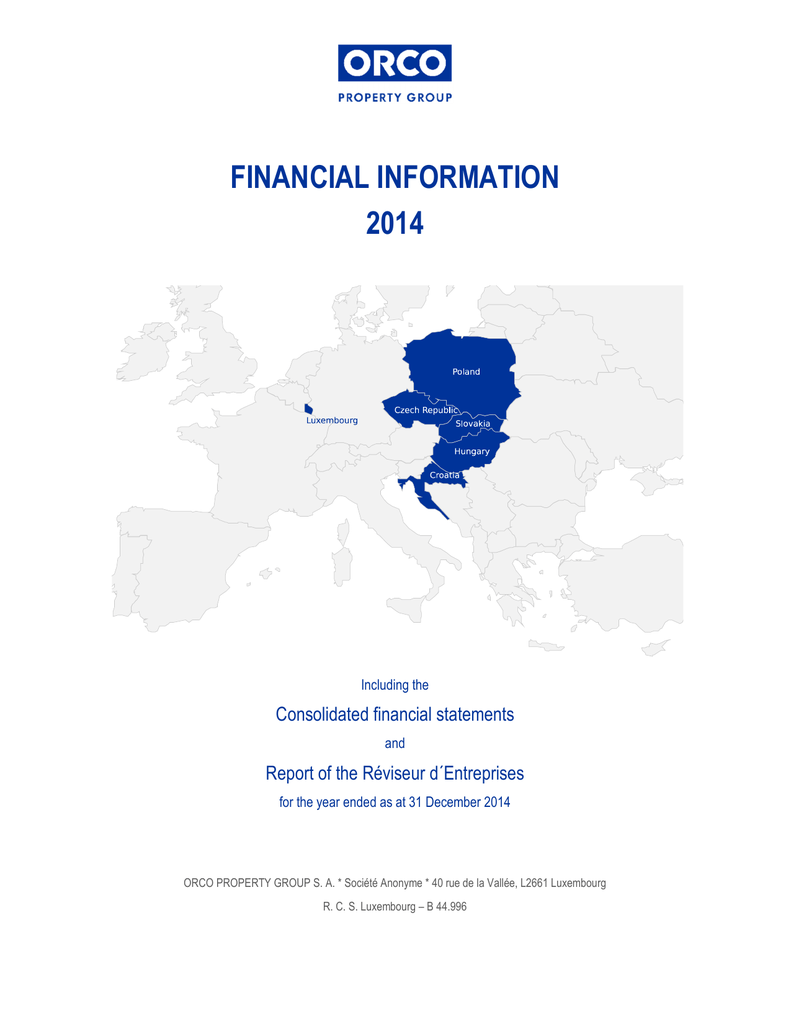 ORCO
PROPERTY GROUP

FINANCIAL INFORMATION
2014

Poland
Czech Republic
Luxembourg
Slovakia
Hungary
Croatia

Including the

Consolidated financial statements

and

Report of the Réviseur d´Entreprises

for the year ended as at 31 December 2014

ORCO PROPERTY GROUP S. A. * Société Anonyme * 40 rue de la Vallée, L2661 Luxembourg

R. C. S. Luxembourg – B 44.996